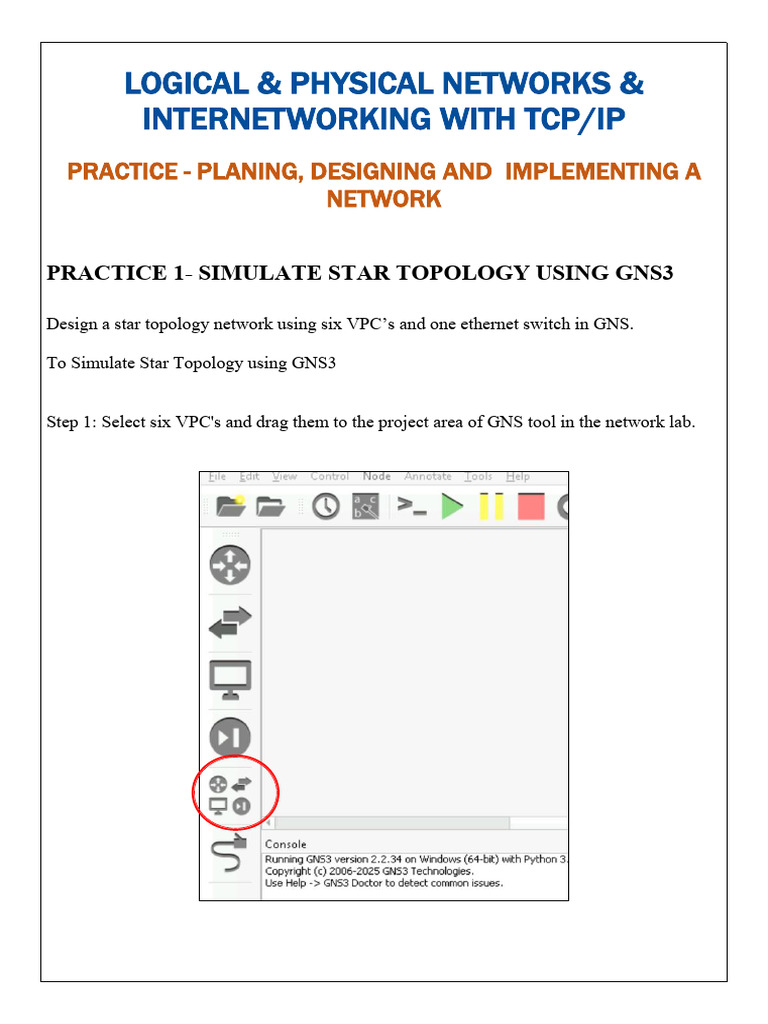 LOGICAL & PHYSICAL NETWORKS & INTERNETWORKING WITH TCP/IP

PRACTICE - PLANING, DESIGNING AND IMPLEMENTING A NETWORK

PRACTICE 1- SIMULATE STAR TOPOLOGY USING GNS3

Design a star topology network using six VPC's and one ethernet switch in GNS.

To Simulate Star Topology using GNS3

Step 1: Select six VPC's and drag them to the project area of GNS tool in the network lab.

File Edit View Control Node Annotate Tools Help

Console
Running GNS3 version 2.2.34 on Windows (64-bit) with Python 3.
Copyright (c) 2006-2025 GNS3 Technologies.
Use Help -> GNS3 Doctor to detect common issues.